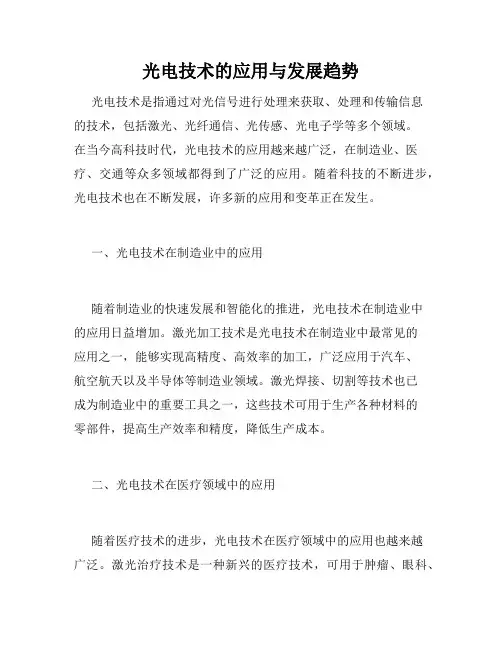 光电技术的应用与发展趋势

光电技术是指通过对光信号进行处理来获取、处理和传输信息的技术，包括激光、光纤通信、光传感、光电子学等多个领域。在当今高科技时代，光电技术的应用越来越广泛，在制造业、医疗、交通等众多领域都得到了广泛的应用。随着科技的不断进步，光电技术也在不断发展，许多新的应用和变革正在发生。

一、光电技术在制造业中的应用

随着制造业的快速发展和智能化的推进，光电技术在制造业中的应用日益增加。激光加工技术是光电技术在制造业中最常见的应用之一，能够实现高精度、高效率的加工，广泛应用于汽车、航空航天以及半导体等制造业领域。激光焊接、切割等技术也已成为制造业中的重要工具之一，这些技术可用于生产各种材料的零部件，提高生产效率和精度，降低生产成本。

二、光电技术在医疗领域中的应用

随着医疗技术的进步，光电技术在医疗领域中的应用也越来越广泛。激光治疗技术是一种新兴的医疗技术，可用于肿瘤、眼科、